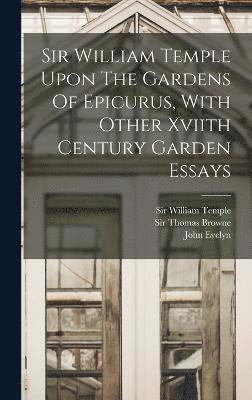 Sir William Temple Upon The Gardens Of Epicurus, With Other Xviith Century Garden Essays

Sir William Temple
Sir Thomas Browne
John Evelyn